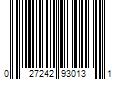 0 27242 93013 1